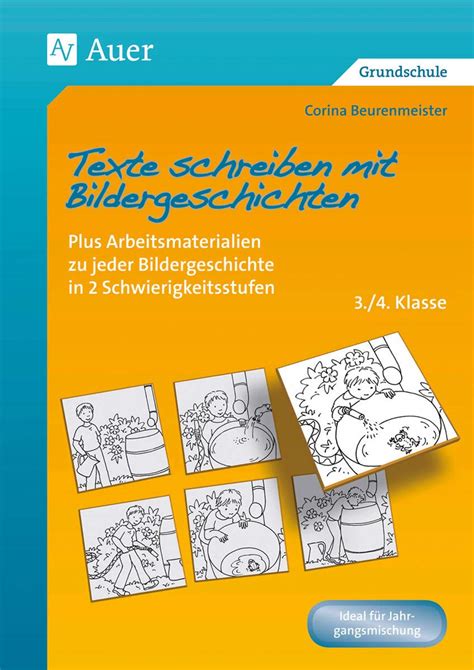 Auer

Grundschule

Corina Beurenmeister

Texte schreiben mit Bildergeschichten

Plus Arbeitsmaterialien zu jeder Bildergeschichte in 2 Schwierigkeitsstufen

3./4. Klasse

Ideal für Jahrgangsmischung